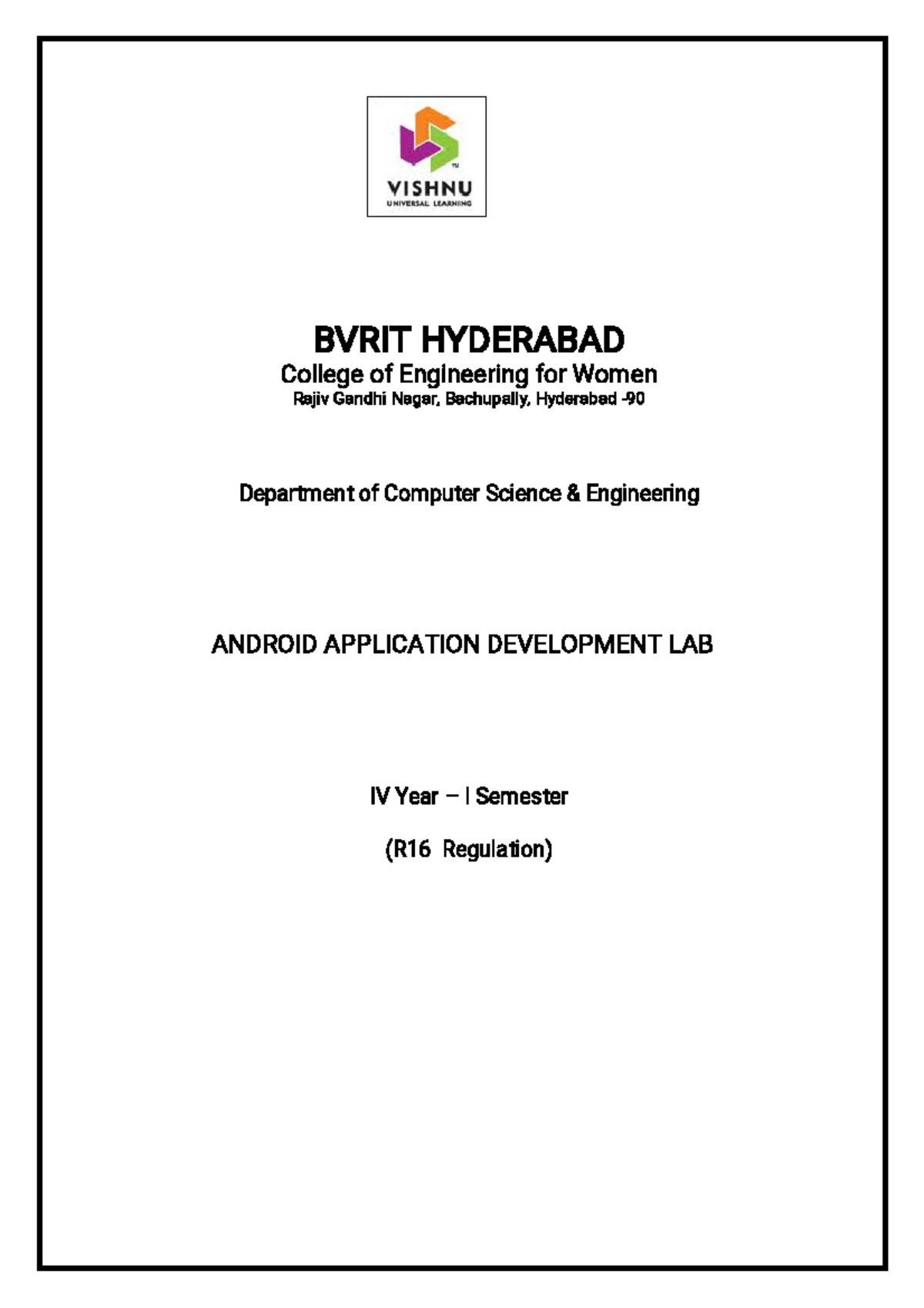 VISHNU
UNIVERSAL LEARNING

BVRIT HYDERABAD
College of Engineering for Women
Rajiv Gandhi Nagar, Bachupally, Hyderabad -90

Department of Computer Science & Engineering

ANDROID APPLICATION DEVELOPMENT LAB

IV Year – I Semester

(R16 Regulation)